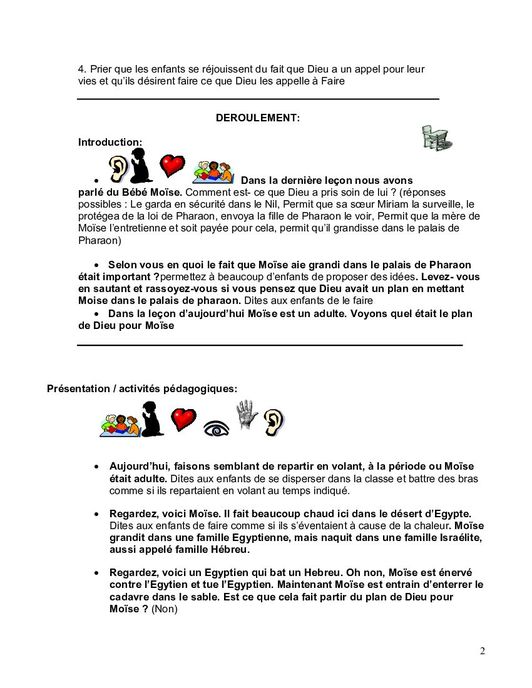 4. Prier que les enfants se réjouissent du fait que Dieu a un appel pour leur vies et qu'ils désirent faire ce que Dieu les appelle à Faire

DEROULEMENT:

Introduction:

• Dans la dernière leçon nous avons parlé du Bébé Moïse. Comment est- ce que Dieu a pris soin de lui ? (réponses possibles : Le garda en sécurité dans le Nil, Permit que sa sœur Miriam la surveille, le protégea de la loi de Pharaon, envoya la fille de Pharaon le voir, Permit que la mère de Moïse l'entretienne et soit payée pour cela, permit qu'il grandisse dans le palais de Pharaon)

• Selon vous en quoi le fait que Moïse aie grandi dans le palais de Pharaon était important ?permettez à beaucoup d'enfants de proposer des idées. Levez- vous en sautant et rassoyez-vous si vous pensez que Dieu avait un plan en mettant Moise dans le palais de pharaon. Dites aux enfants de le faire

• Dans la leçon d'aujourd'hui Moïse est un adulte. Voyons quel était le plan de Dieu pour Moïse

Présentation / activités pédagogiques:

• Aujourd'hui, faisons semblant de repartir en volant, à la période ou Moïse était adulte. Dites aux enfants de se disperser dans la classe et battre des bras comme si ils repartaient en volant au temps indiqué.

• Regardez, voici Moïse. Il fait beaucoup chaud ici dans le désert d'Egypte. Dites aux enfants de faire comme si ils s'éventaient à cause de la chaleur. Moïse grandit dans une famille Egyptienne, mais naquit dans une famille Israélite, aussi appelé famille Hébreu.

• Regardez, voici un Egyptien qui bat un Hebreu. Oh non, Moïse est énervé contre l'Egytien et tue l'Egyptien. Maintenant Moïse est entrain d'enterrer le cadavre dans le sable. Est ce que cela fait partir du plan de Dieu pour Moïse ? (Non)

2